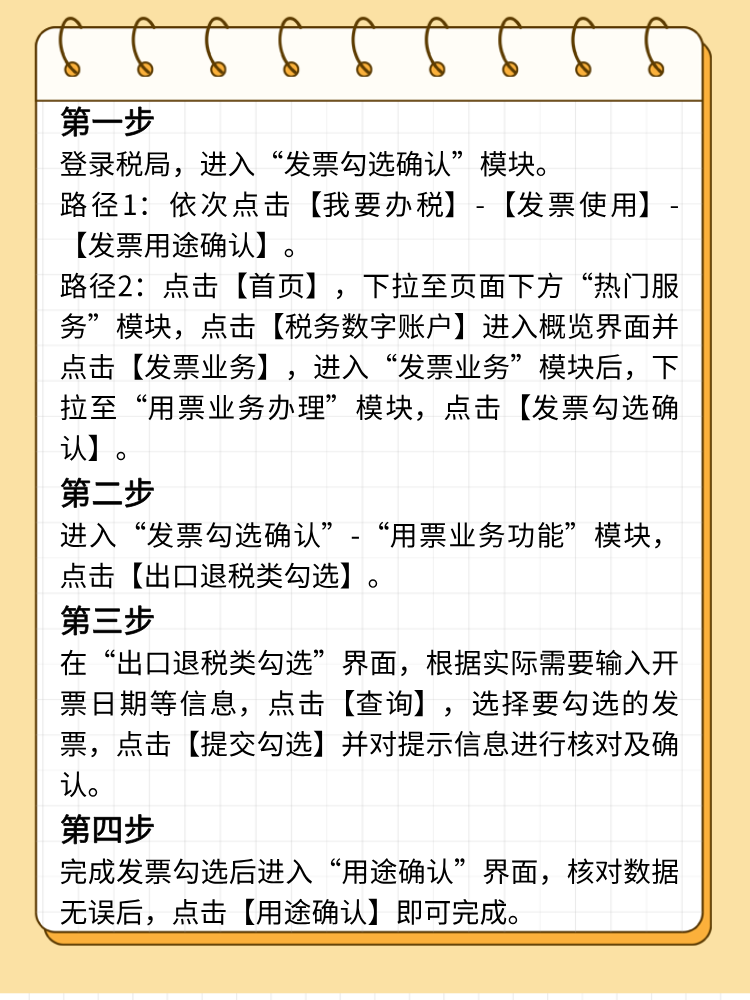 第一步
登录税局，进入“发票勾选确认”模块。
路径1：依次点击【我要办税】-【发票使用】-【发票用途确认】。
路径2：点击【首页】，下拉至页面下方“热门服务”模块，点击【税务数字账户】进入概览界面并点击【发票业务】，进入“发票业务”模块后，下拉至“用票业务办理”模块，点击【发票勾选确认】。
第二步
进入“发票勾选确认”-“用票业务功能”模块，点击【出口退税类勾选】。
第三步
在“出口退税类勾选”界面，根据实际需要输入开票日期等信息，点击【查询】，选择要勾选的发票，点击【提交勾选】并对提示信息进行核对及确认。
第四步
完成发票勾选后进入“用途确认”界面，核对数据无误后，点击【用途确认】即可完成。